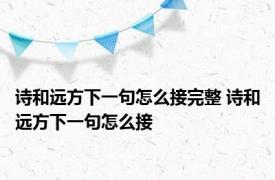 诗和远方下一句怎么接完整 诗和远方下一句怎么接